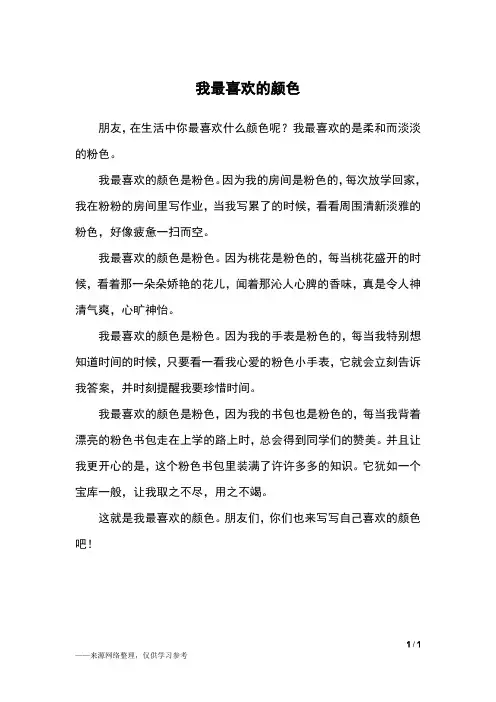 我最喜欢的颜色

朋友，在生活中你最喜欢什么颜色呢？我最喜欢的是柔和而淡淡的粉色。

我最喜欢的颜色是粉色。因为我的房间是粉色的，每次放学回家，我在粉粉的房间里写作业，当我写累了的时候，看看周围清新淡雅的粉色，好像疲惫一扫而空。

我最喜欢的颜色是粉色。因为桃花是粉色的，每当桃花盛开的时候，看着那一朵朵娇艳的花儿，闻着那沁人心脾的香味，真是令人神清气爽，心旷神怡。

我最喜欢的颜色是粉色。因为我的手表是粉色的，每当我特别想知道时间的时候，只要看一看我心爱的粉色小手表，它就会立刻告诉我答案，并时刻提醒我要珍惜时间。

我最喜欢的颜色是粉色，因为我的书包也是粉色的，每当我背着漂亮的粉色书包走在上学的路上时，总会得到同学们的赞美。并且让我更开心的是，这个粉色书包里装满了许许多多的知识。它犹如一个宝库一般，让我取之不尽，用之不竭。

这就是我最喜欢的颜色。朋友们，你们也来写写自己喜欢的颜色吧！

1 / 1

——来源网络整理，仅供学习参考